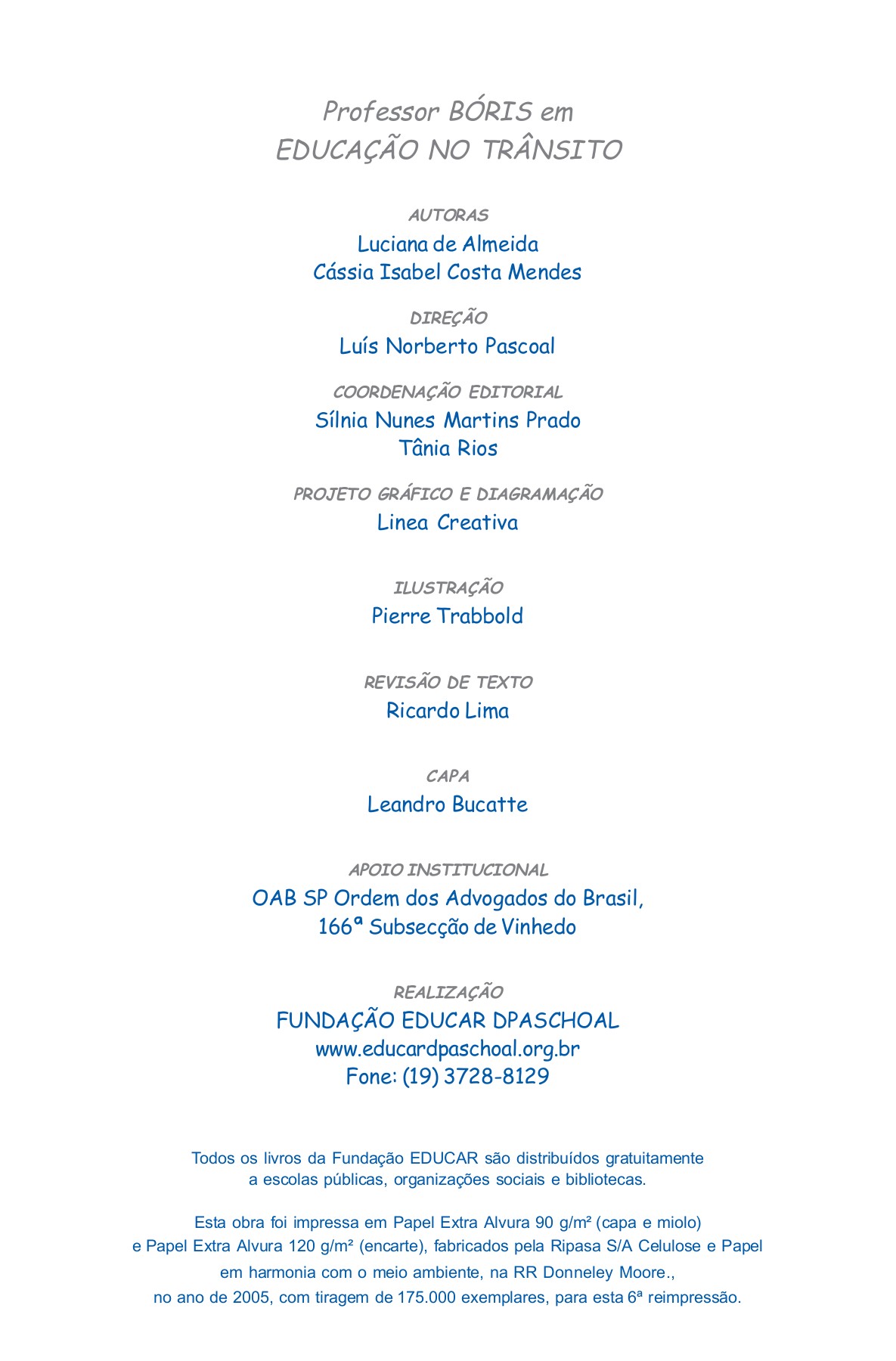 Professor BÓRIS em
EDUCAÇÃO NO TRÂNSITO

AUTORAS
Luciana de Almeida
Cássia Isabel Costa Mendes

DIREÇÃO
Luís Norberto Pascoal

COORDENAÇÃO EDITORIAL
Sílnia Nunes Martins Prado
Tânia Rios

PROJETO GRÁFICO E DIAGRAMAÇÃO
Linea Creativa

ILUSTRAÇÃO
Pierre Trabbold

REVISÃO DE TEXTO
Ricardo Lima

CAPA
Leandro Bucatte

APOIO INSTITUCIONAL
OAB SP Ordem dos Advogados do Brasil,
166ª Subsecção de Vinhedo

REALIZAÇÃO
FUNDAÇÃO EDUCAR DPASCHOAL
www.educardpaschoal.org.br
Fone: (19) 3728-8129

Todos os livros da Fundação EDUCAR são distribuídos gratuitamente a escolas públicas, organizações sociais e bibliotecas.

Esta obra foi impressa em Papel Extra Alvura 90 g/m² (capa e miolo) e Papel Extra Alvura 120 g/m² (encarte), fabricados pela Ripasa S/A Celulose e Papel em harmonia com o meio ambiente, na RR Donneley Moore., no ano de 2005, com tiragem de 175.000 exemplares, para esta 6ª reimpressão.